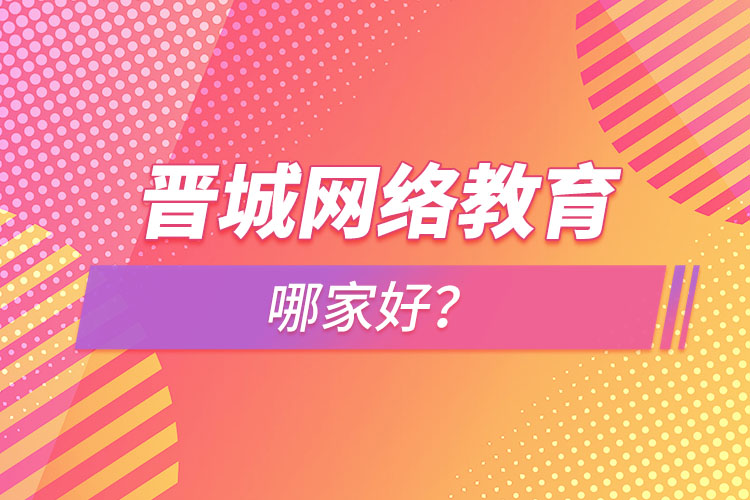 晋城网络教育

哪家好？